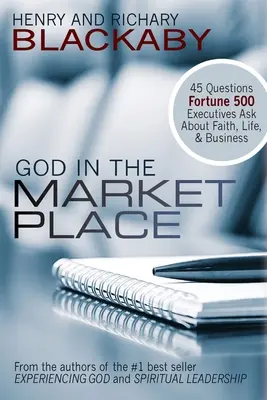 HENRY AND RICHARY
BLACKABY

45 Questions
Fortune 500
Executives Ask
About Faith, Life,
& Business

GOD IN THE
MARKET
PLACE

From the authors of the #1 best seller
EXPERIENCING GOD and SPIRITUAL LEADERSHIP